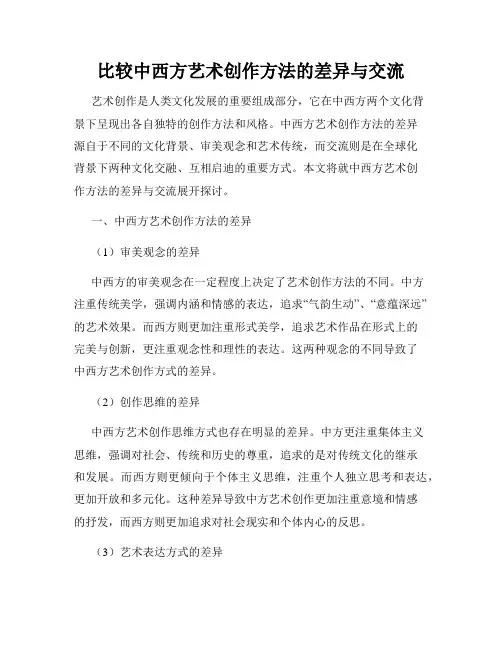 比较中西方艺术创作方法的差异与交流

艺术创作是人类文化发展的重要组成部分，它在中西方两个文化背景下呈现出各自独特的创作方法和风格。中西方艺术创作方法的差异源自于不同的文化背景、审美观念和艺术传统，而交流则是在全球化背景下两种文化交融、互相启迪的重要方式。本文将就中西方艺术创作方法的差异与交流展开探讨。

一、中西方艺术创作方法的差异

（1）审美观念的差异

中西方的审美观念在一定程度上决定了艺术创作方法的不同。中方注重传统美学，强调内涵和情感的表达，追求“气韵生动”、“意蕴深远”的艺术效果。而西方则更加注重形式美学，追求艺术作品在形式上的完美与创新，更注重观念性和理性的表达。这两种观念的不同导致了中西方艺术创作方式的差异。

（2）创作思维的差异

中西方艺术创作思维方式也存在明显的差异。中方更注重集体主义思维，强调对社会、传统和历史的尊重，追求的是对传统文化的继承和发展。而西方则更倾向于个体主义思维，注重个人独立思考和表达，更加开放和多元化。这种差异导致中方艺术创作更加注重意境和情感的抒发，而西方则更加追求对社会现实和个体内心的反思。

（3）艺术表达方式的差异